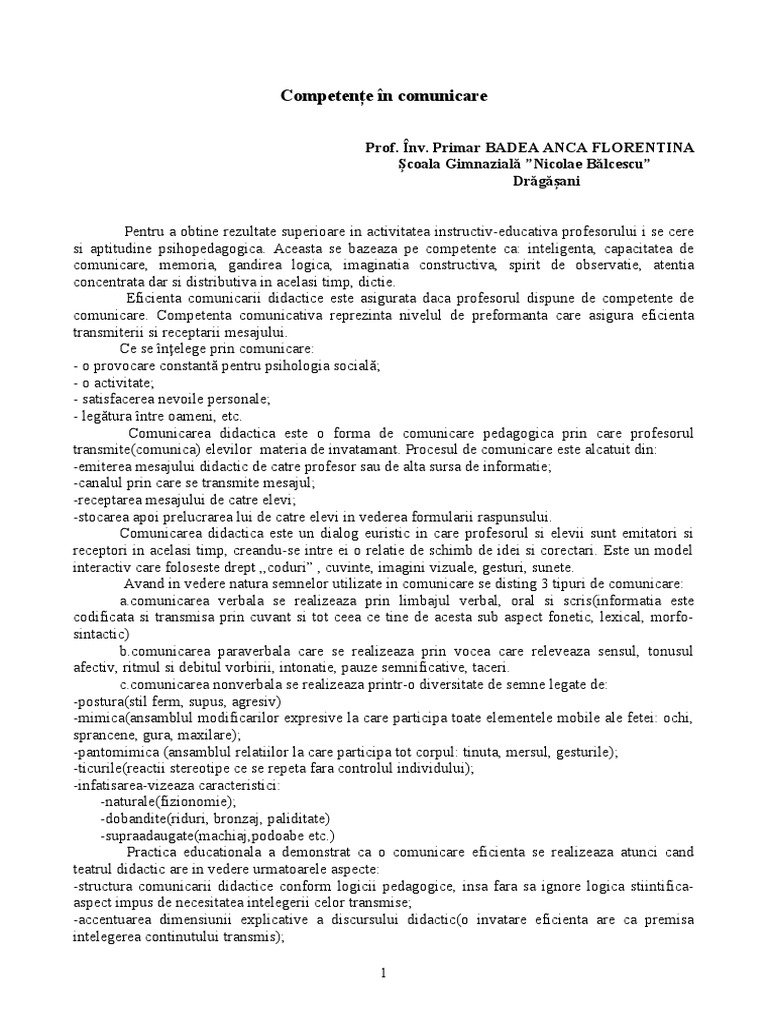 Competențe în comunicare

Prof. Înv. Primar BADEA ANCA FLORENTINA
Școala Gimnazială "Nicolae Bălcescu"
Drăgășani

Pentru a obtine rezultate superioare in activitatea instructiv-educativa profesorului i se cere si aptitudine psihopedagogica. Aceasta se bazeaza pe competente ca: inteligenta, capacitatea de comunicare, memoria, gandirea logica, imaginatia constructiva, spirit de observatie, atentia concentrata dar si distributiva in acelasi timp, dictie.

Eficienta comunicarii didactice este asigurata daca profesorul dispune de competente de comunicare. Competenta comunicativa reprezinta nivelul de preformanta care asigura eficienta transmiterii si receptarii mesajului.

Ce se înțelege prin comunicare:
- o provocare constantă pentru psihologia socială;
- o activitate;
- satisfacerea nevoile personale;
- legătura între oameni, etc.

Comunicarea didactica este o forma de comunicare pedagogica prin care profesorul transmite(comunica) elevilor materia de invatamant. Procesul de comunicare este alcatuit din:
-emiterea mesajului didactic de catre profesor sau de alta sursa de informatie;
-canalul prin care se transmite mesajul;
-receptarea mesajului de catre elevi;
-stocarea apoi prelucrarea lui de catre elevi in vederea formularii raspunsului.

Comunicarea didactica este un dialog euristic in care profesorul si elevii sunt emitatori si receptori in acelasi timp, creandu-se intre ei o relatie de schimb de idei si corectari. Este un model interactiv care foloseste drept ,,coduri" , cuvinte, imagini vizuale, gesturi, sunete.

Avand in vedere natura semnelor utilizate in comunicare se disting 3 tipuri de comunicare:

a.comunicarea verbala se realizeaza prin limbajul verbal, oral si scris(informatia este codificata si transmisa prin cuvant si tot ceea ce tine de acesta sub aspect fonetic, lexical, morfo-sintactic)

b.comunicarea paraverbala care se realizeaza prin vocea care releveaza sensul, tonusul afectiv, ritmul si debitul vorbirii, intonatie, pauze semnificative, taceri.

c.comunicarea nonverbala se realizeaza printr-o diversitate de semne legate de:
-postura(stil ferm, supus, agresiv)
-mimica(ansamblul modificarilor expresive la care participa toate elementele mobile ale fetei: ochi, sprancene, gura, maxilare);
-pantomimica (ansamblul relatiilor la care participa tot corpul: tinuta, mersul, gesturile);
-ticurile(reactii stereotipe ce se repeta fara controlul individului);
-infatisarea-vizeaza caracteristici:
-naturale(fizionomie);
-dobandite(riduri, bronzaj, paliditate)
-supraadaugate(machiaj,podoabe etc.)

Practica educationala a demonstrat ca o comunicare eficienta se realizeaza atunci cand teatrul didactic are in vedere urmatoarele aspecte:
-structura comunicarii didactice conform logicii pedagogice, insa fara sa ignore logica stiintifica-aspect impus de necesitatea intelegerii celor transmise;
-accentuarea dimensiunii explicative a discursului didactic(o invatare eficienta are ca premisa intelegerea continutului transmis);

1